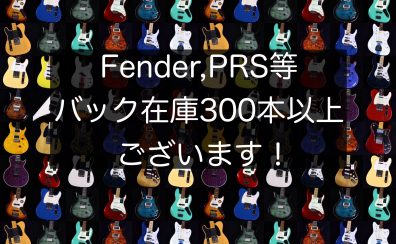 Fender,PRS等
バック在庫300本以上
ございます！